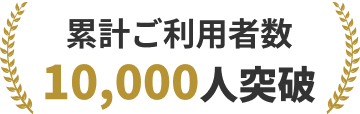 累計ご利用者数
10,000人突破